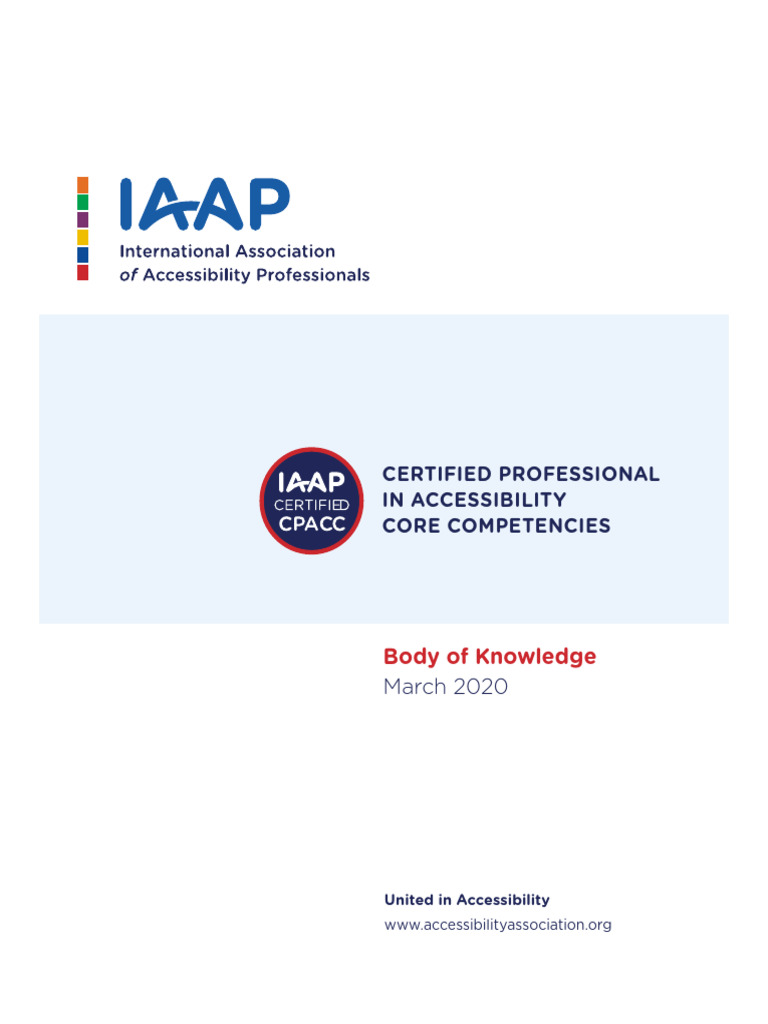 IAAP
International Association of Accessibility Professionals

IAAP
CERTIFIED
CPACC

CERTIFIED PROFESSIONAL IN ACCESSIBILITY CORE COMPETENCIES

Body of Knowledge
March 2020

United in Accessibility
www.accessibilityassociation.org